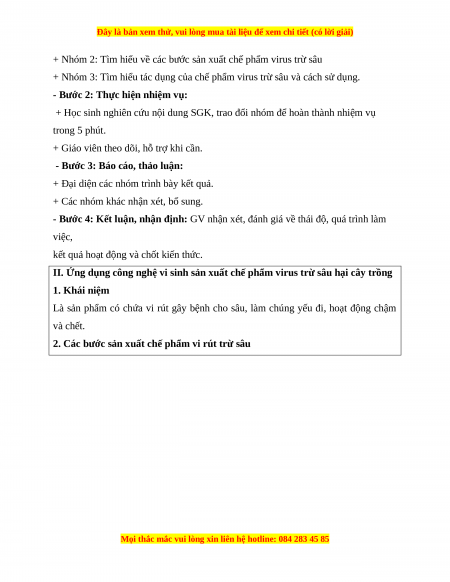 Đây là bản xem thử, vui lòng mua tài liệu để xem chi tiết (có lời giải)

+ Nhóm 2: Tìm hiểu về các bước sản xuất chế phẩm virus trừ sâu

+ Nhóm 3: Tìm hiểu tác dụng của chế phẩm virus trừ sâu và cách sử dụng.

- Bước 2: Thực hiện nhiệm vụ:

+ Học sinh nghiên cứu nội dung SGK, trao đổi nhóm để hoàn thành nhiệm vụ trong 5 phút.

+ Giáo viên theo dõi, hỗ trợ khi cần.

- Bước 3: Báo cáo, thảo luận:

+ Đại diện các nhóm trình bày kết quả.

+ Các nhóm khác nhận xét, bổ sung.

- Bước 4: Kết luận, nhận định: GV nhận xét, đánh giá về thái độ, quá trình làm việc,

kết quả hoạt động và chốt kiến thức.

II. Ứng dụng công nghệ vi sinh sản xuất chế phẩm virus trừ sâu hại cây trồng

1. Khái niệm

Là sản phẩm có chứa vi rút gây bệnh cho sâu, làm chúng yếu đi, hoạt động chậm và chết.

2. Các bước sản xuất chế phẩm vi rút trừ sâu

Mọi thắc mắc vui lòng xin liên hệ hotline: 084 283 45 85